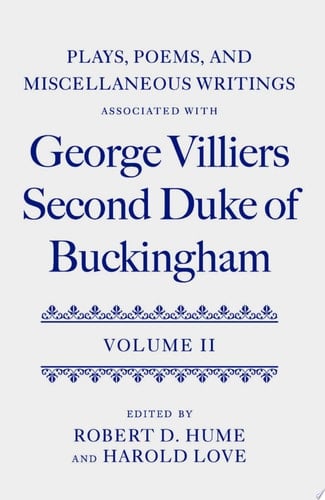 PLAYS, POEMS, AND MISCELLANEOUS WRITINGS
ASSOCIATED WITH

George Villiers Second Duke of Buckingham

VOLUME II

EDITED BY
ROBERT D. HUME
AND HAROLD LOVE